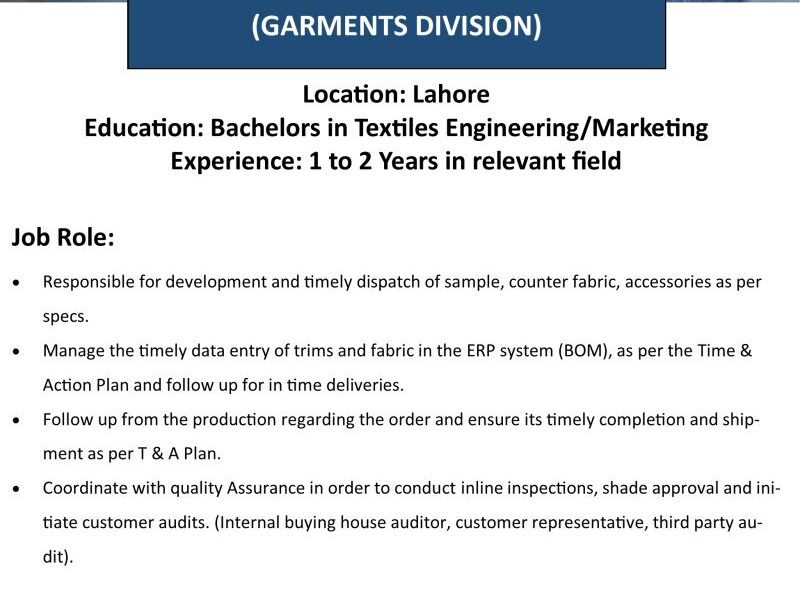 (GARMENTS DIVISION)

Location: Lahore
Education: Bachelors in Textiles Engineering/Marketing
Experience: 1 to 2 Years in relevant field

Job Role:

• Responsible for development and timely dispatch of sample, counter fabric, accessories as per specs.
• Manage the timely data entry of trims and fabric in the ERP system (BOM), as per the Time & Action Plan and follow up for in time deliveries.
• Follow up from the production regarding the order and ensure its timely completion and shipment as per T & A Plan.
• Coordinate with quality Assurance in order to conduct inline inspections, shade approval and initiate customer audits. (Internal buying house auditor, customer representative, third party audit).